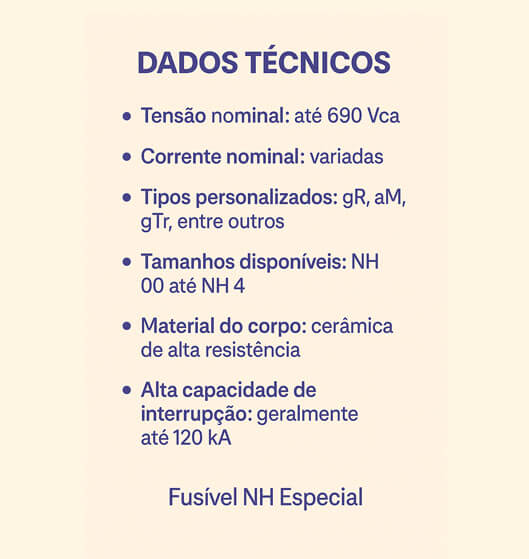 DADOS TÉCNICOS

• Tensão nominal: até 690 Vca

• Corrente nominal: variadas

• Tipos personalizados: gR, aM, gTr, entre outros

• Tamanhos disponíveis: NH 00 até NH 4

• Material do corpo: cerâmica de alta resistência

• Alta capacidade de interrupção: geralmente até 120 kA

Fusível NH Especial